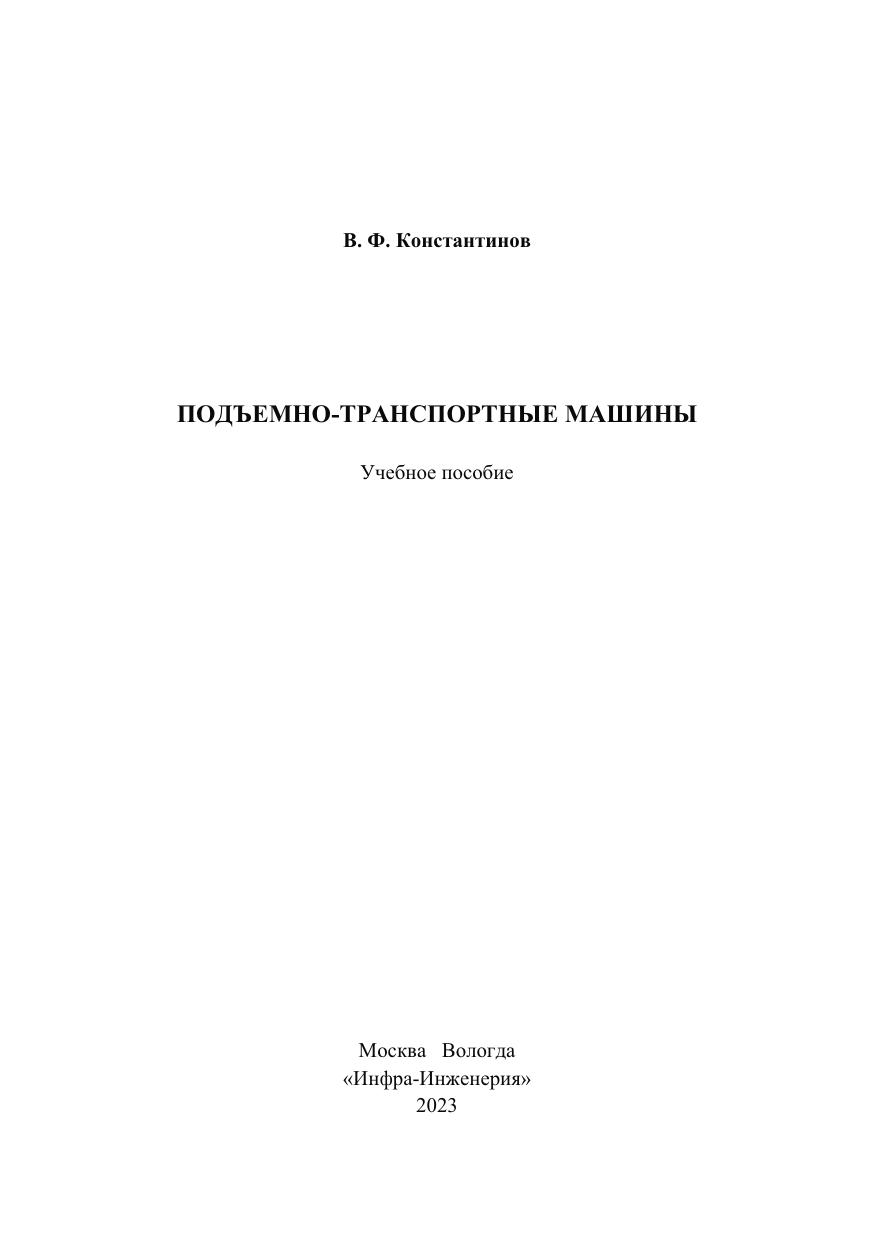 В. Ф. Константинов

ПОДЪЕМНО-ТРАНСПОРТНЫЕ МАШИНЫ

Учебное пособие

Москва Вологда
«Инфра-Инженерия»
2023